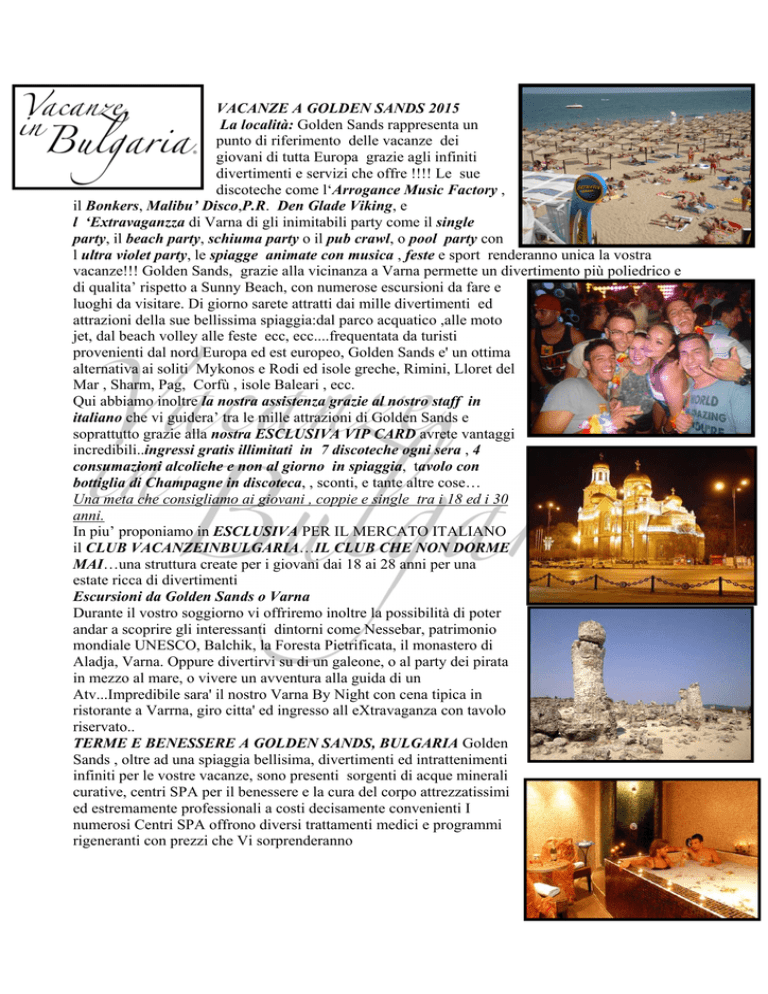 Vacanze in Bulgaria.

VACANZE A GOLDEN SANDS 2015
La località: Golden Sands rappresenta un punto di riferimento delle vacanze dei giovani di tutta Europa grazie agli infiniti divertimenti e servizi che offre !!!! Le sue discoteche come l'Arrogance Music Factory , il Bonkers, Malibu' Disco,P.R. Den Glade Viking, e l 'Extravaganzza di Varna di gli inimitabili party come il single party, il beach party, schiuma party o il pub crawl, o pool party con l ultra violet party, le spiagge animate con musica , feste e sport renderanno unica la vostra vacanze!!! Golden Sands, grazie alla vicinanza a Varna permette un divertimento più poliedrico e di qualita' rispetto a Sunny Beach, con numerose escursioni da fare e luoghi da visitare. Di giorno sarete attratti dai mille divertimenti ed attrazioni della sue bellissima spiaggia:dal parco acquatico ,alle moto jet, dal beach volley alle feste ecc, ecc....frequentata da turisti provenienti dal nord Europa ed est europeo, Golden Sands e' un ottima alternativa ai soliti Mykonos e Rodi ed isole greche, Rimini, Lloret del Mar , Sharm, Pag, Corfù , isole Baleari , ecc.
Qui abbiamo inoltre la nostra assistenza grazie al nostro staff in italiano che vi guidera' tra le mille attrazioni di Golden Sands e soprattutto grazie alla nostra ESCLUSIVA VIP CARD avrete vantaggi incredibili..ingressi gratis illimitati in 7 discoteche ogni sera , 4 consumazioni alcoliche e non al giorno in spiaggia, tavolo con bottiglia di Champagne in discoteca, , sconti, e tante altre cose…
Una meta che consigliamo ai giovani , coppie e single tra i 18 ed i 30 anni.
In piu' proponiamo in ESCLUSIVA PER IL MERCATO ITALIANO il CLUB VACANZEINBULGARIA…IL CLUB CHE NON DORME MAI…una struttura create per i giovani dai 18 ai 28 anni per una estate ricca di divertimenti
Escursioni da Golden Sands o Varna
Durante il vostro soggiorno vi offriremo inoltre la possibilità di poter andar a scoprire gli interessanti dintorni come Nessebar, patrimonio mondiale UNESCO, Balchik, la Foresta Pietrificata, il monastero di Aladja, Varna. Oppure divertirvi su di un galeone, o al party dei pirata in mezzo al mare, o vivere un avventura alla guida di un Atv...Impredibile sara' il nostro Varna By Night con cena tipica in ristorante a Varrna, giro citta' ed ingresso all eXtravaganza con tavolo riservato..
TERME E BENESSERE A GOLDEN SANDS, BULGARIA Golden Sands , oltre ad una spiaggia bellisima, divertimenti ed intrattenimenti infiniti per le vostre vacanze, sono presenti sorgenti di acque minerali curative, centri SPA per il benessere e la cura del corpo attrezzatissimi ed estremamente professionali a costi decisamente convenienti I numerosi Centri SPA offrono diversi trattamenti medici e programmi rigeneranti con prezzi che Vi sorprenderanno